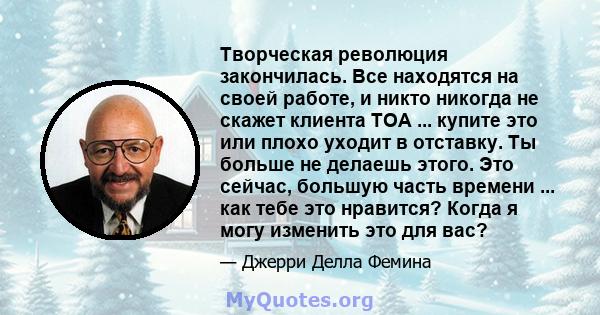 Творческая революция закончилась. Все находятся на своей работе, и никто никогда не скажет клиента ТОА ... купите это или плохо уходит в отставку. Ты больше не делаешь этого. Это сейчас, большую часть времени ... как тебе это нравится? Когда я могу изменить это для вас?

— Джерри Делла Фемина

MyQuotes.org